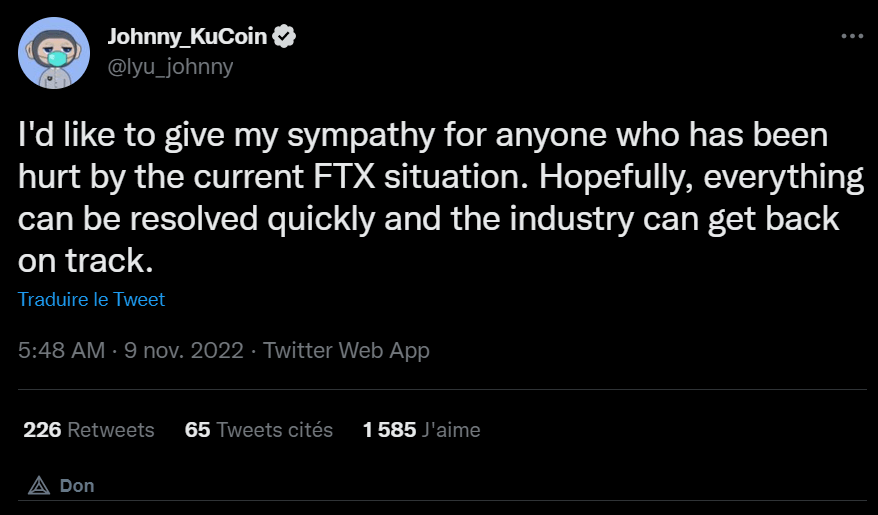 Johnny_KuCoin
@lyu_johnny

I'd like to give my sympathy for anyone who has been hurt by the current FTX situation. Hopefully, everything can be resolved quickly and the industry can get back on track.

Traduire le Tweet

5:48 AM · 9 nov. 2022 · Twitter Web App

226 Retweets 65 Tweets cités 1 585 J'aime

Don